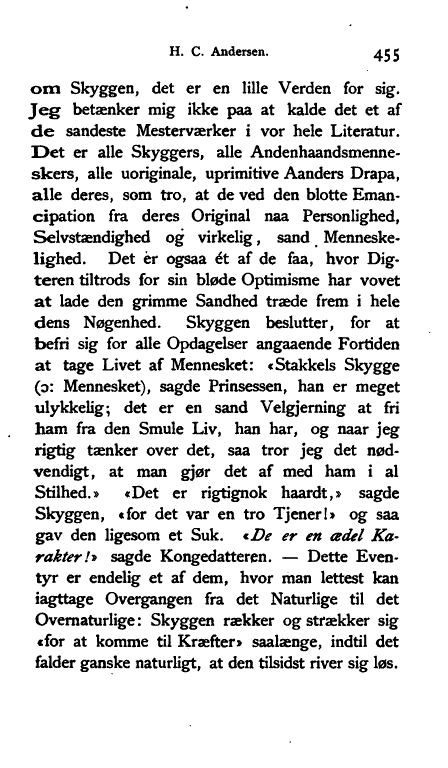 H. C. Andersen. 455

om Skyggen, det er en lille Verden for sig. Jeg betænker mig ikke paa at kalde det et af de sandeste Mesterværker i vor hele Literatur. Det er alle Skyggers, alle Andenhaandsmenneskers, alle uoriginale, uprimitive Aanders Drapa, alle deres, som tro, at de ved den blotte Emancipation fra deres Original naa Personlighed, Selvstændighed og virkelig, sand Menneskelighed. Det er ogsaa ét af de faa, hvor Digteren tiltrods for sin bløde Optimisme har vovet at lade den grimme Sandhed træde frem i hele dens Nøgenhed. Skyggen beslutter, for at befri sig for alle Opdagelser angaaende Fortiden at tage Livet af Mennesket: «Stakkels Skygge (ɔ: Mennesket), sagde Prinsessen, han er meget ulykkelig; det er en sand Velgjerning at fri ham fra den Smule Liv, han har, og naar jeg rigtig tænker over det, saa tror jeg det nødvendigt, at man gjør det af med ham i al Stilhed.» «Det er rigtignok haardt,» sagde Skyggen, «for det var en tro Tjener!» og saa gav den ligesom et Suk. «De er en ædel Karakter!» sagde Kongedatteren. — Dette Eventyr er endelig et af dem, hvor man lettest kan iagttage Overgangen fra det Naturlige til det Overnaturlige: Skyggen rækker og strækker sig «for at komme til Kræfter» saalænge, indtil det falder ganske naturligt, at den tilsidst river sig løs.